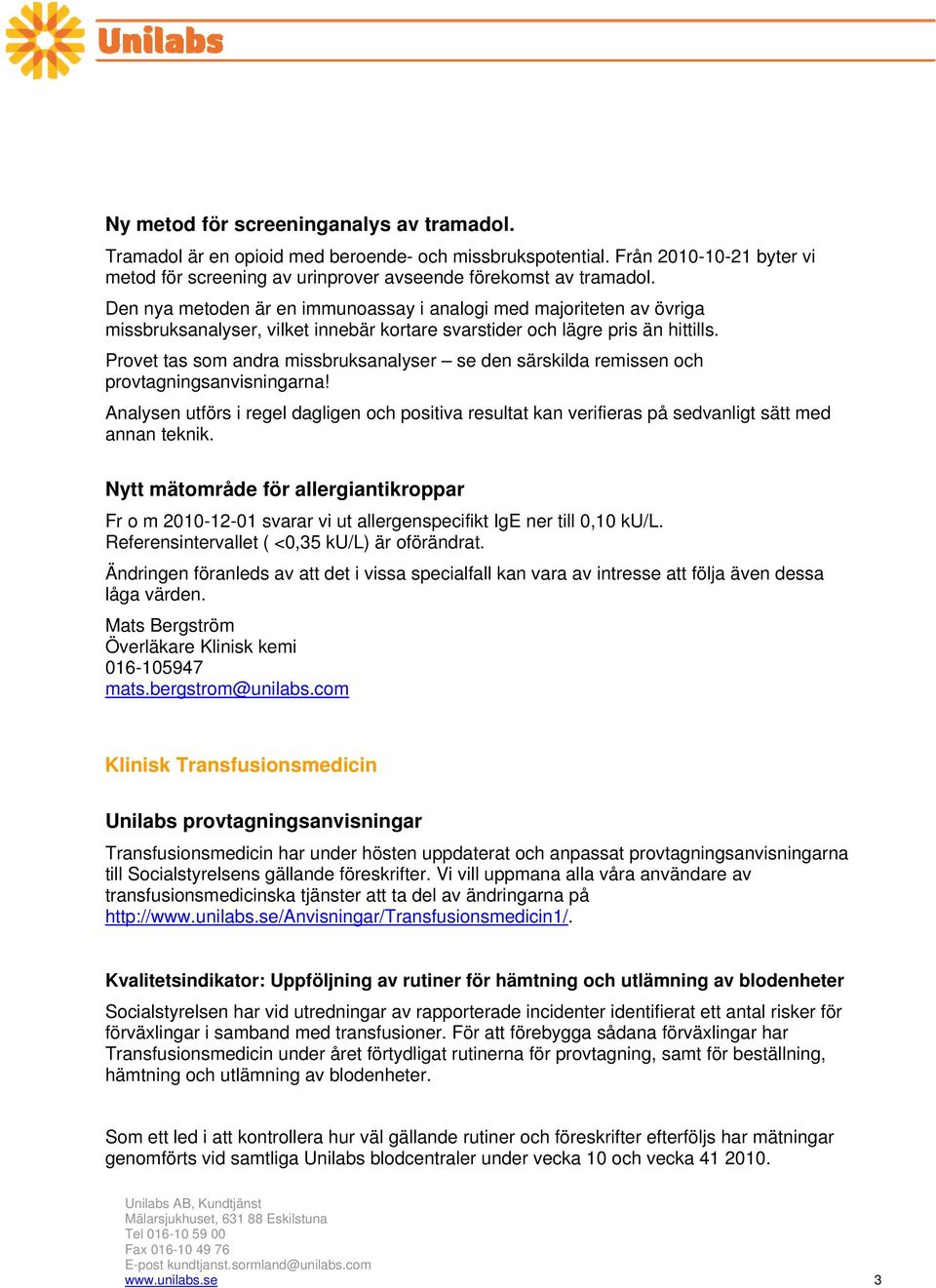 Unilabs

Ny metod för screeninganalys av tramadol.

Tramadol är en opioid med beroende- och missbrukspotential. Från 2010-10-21 byter vi metod för screening av urinprover avseende förekomst av tramadol.

Den nya metoden är en immunoassay i analogi med majoriteten av övriga missbruksanalyser, vilket innebär kortare svarstider och lägre pris än hittills.

Provet tas som andra missbruksanalyser – se den särskilda remissen och provtagningsanvisningarna!

Analysen utförs i regel dagligen och positiva resultat kan verifieras på sedvanligt sätt med annan teknik.

Nytt mätområde för allergiantikroppar

Fr o m 2010-12-01 svarar vi ut allergenspecifikt IgE ner till 0,10 kU/L. Referensintervallet ( <0,35 kU/L) är oförändrat.

Ändringen föranleds av att det i vissa specialfall kan vara av intresse att följa även dessa låga värden.

Mats Bergström
Överläkare Klinisk kemi
016-105947
mats.bergstrom@unilabs.com

Klinisk Transfusionsmedicin

Unilabs provtagningsanvisningar

Transfusionsmedicin har under hösten uppdaterat och anpassat provtagningsanvisningarna till Socialstyrelsens gällande föreskrifter. Vi vill uppmana alla våra användare av transfusionsmedicinska tjänster att ta del av ändringarna på http://www.unilabs.se/Anvisningar/Transfusionsmedicin1/.

Kvalitetsindikator: Uppföljning av rutiner för hämtning och utlämning av blodenheter

Socialstyrelsen har vid utredningar av rapporterade incidenter identifierat ett antal risker för förväxlingar i samband med transfusioner. För att förebygga sådana förväxlingar har Transfusionsmedicin under året förtydligat rutinerna för provtagning, samt för beställning, hämtning och utlämning av blodenheter.

Som ett led i att kontrollera hur väl gällande rutiner och föreskrifter efterföljs har mätningar genomförts vid samtliga Unilabs blodcentraler under vecka 10 och vecka 41 2010.

Unilabs AB, Kundtjänst
Mälarsjukhuset, 631 88 Eskilstuna
Tel 016-10 59 00
Fax 016-10 49 76
E-post kundtjanst.sormland@unilabs.com
www.unilabs.se

3